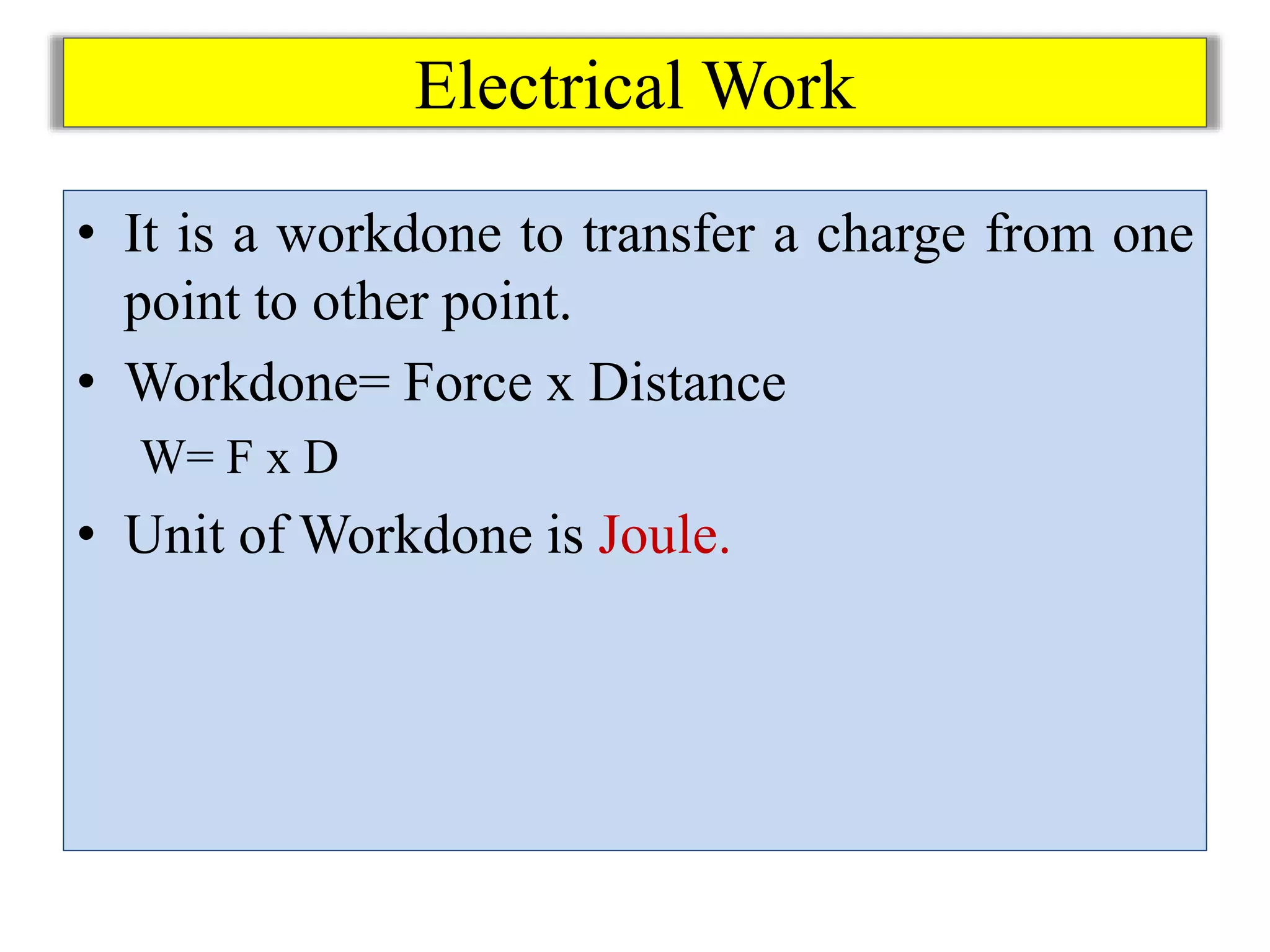 Electrical Work

• It is a workdone to transfer a charge from one point to other point.

• Workdone= Force x Distance

W= F x D

• Unit of Workdone is Joule.